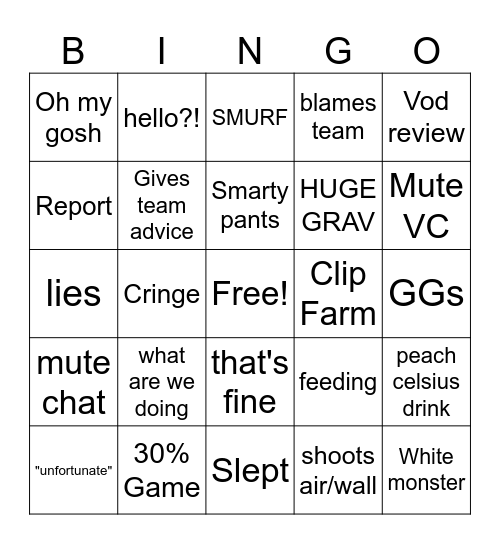 | B | I | N | G | O |
|---|---|---|---|---|
| Oh my gosh | hello?! | SMURF | blames team | Vod review |
| Report | Gives team advice | Smarty pants | HUGE GRAV | Mute VC |
| lies | Cringe | Free! | Clip Farm | GGs |
| mute chat | what are we doing | that's fine | feeding | peach celsius drink |
| "unfortunate" | 30% Game | Slept | shoots air/wall | White monster |